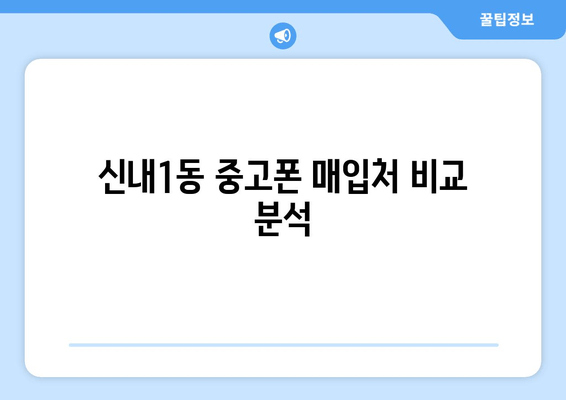 꿀팁정보

신내1동 중고폰 매입처 비교 분석